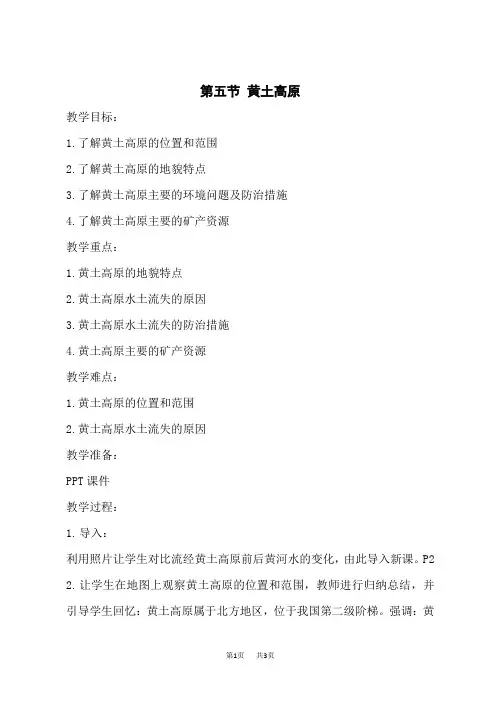 第五节 黄土高原

教学目标：

1.了解黄土高原的位置和范围

2.了解黄土高原的地貌特点

3.了解黄土高原主要的环境问题及防治措施

4.了解黄土高原主要的矿产资源

教学重点：

1.黄土高原的地貌特点

2.黄土高原水土流失的原因

3.黄土高原水土流失的防治措施

4.黄土高原主要的矿产资源

教学难点：

1.黄土高原的位置和范围

2.黄土高原水土流失的原因

教学准备：

PPT课件

教学过程：

1.导入：

利用照片让学生对比流经黄土高原前后黄河水的变化，由此导入新课。P2

2.让学生在地图上观察黄土高原的位置和范围，教师进行归纳总结，并引导学生回忆：黄土高原属于北方地区，位于我国第二级阶梯。强调：黄

第1页 共3页